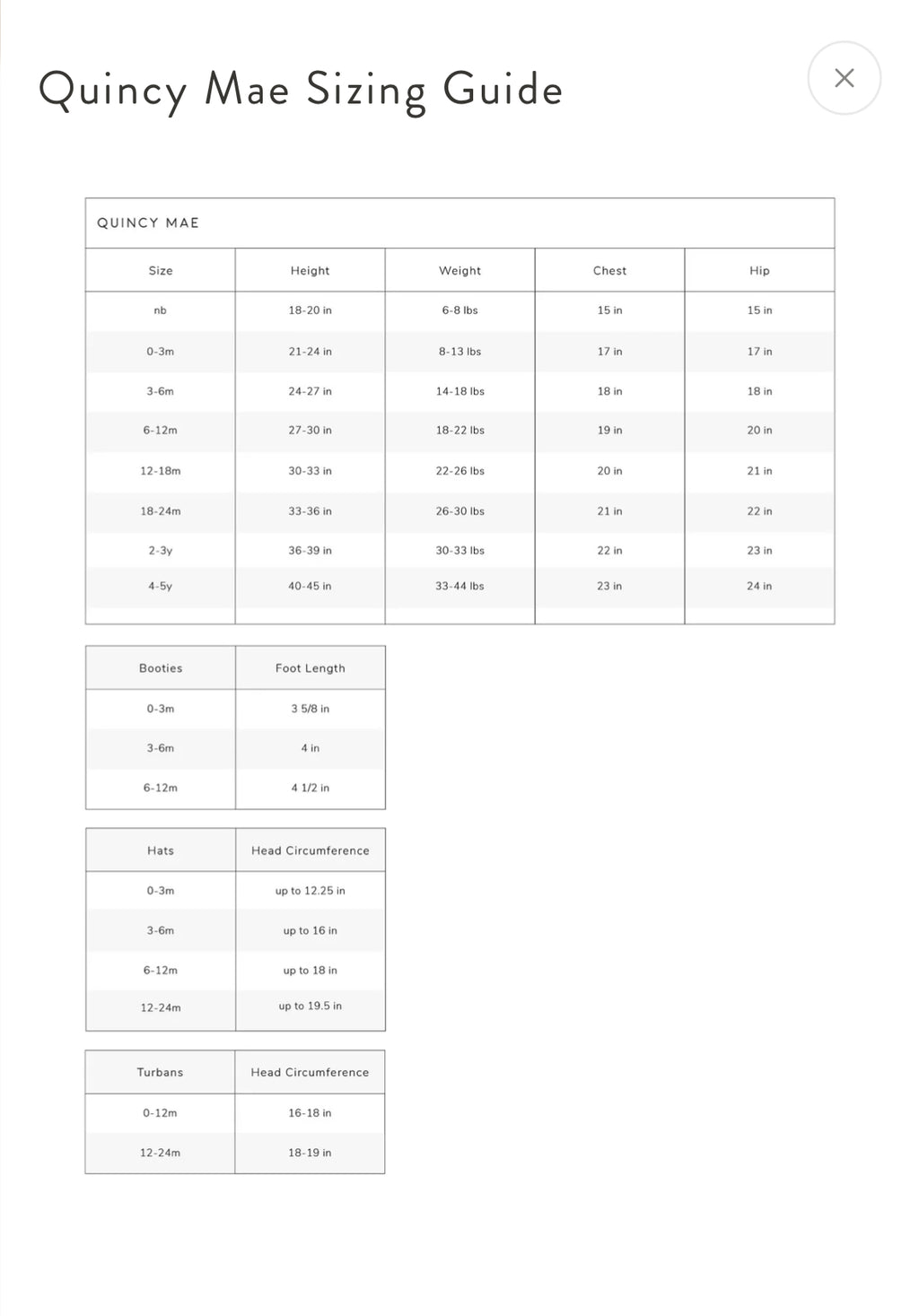 Quincy Mae Sizing Guide

×

QUINCY MAE

| Size | Height | Weight | Chest | Hip |
|---|---|---|---|---|
| nb | 18-20 in | 6-8 lbs | 15 in | 15 in |
| 0-3m | 21-24 in | 8-13 lbs | 17 in | 17 in |
| 3-6m | 24-27 in | 14-18 lbs | 18 in | 18 in |
| 6-12m | 27-30 in | 18-22 lbs | 19 in | 20 in |
| 12-18m | 30-33 in | 22-26 lbs | 20 in | 21 in |
| 18-24m | 33-36 in | 26-30 lbs | 21 in | 22 in |
| 2-3y | 36-39 in | 30-33 lbs | 22 in | 23 in |
| 4-5y | 40-45 in | 33-44 lbs | 23 in | 24 in |

| Booties | Foot Length |
|---|---|
| 0-3m | 3 5/8 in |
| 3-6m | 4 in |
| 6-12m | 4 1/2 in |

| Hats | Head Circumference |
|---|---|
| 0-3m | up to 12.25 in |
| 3-6m | up to 16 in |
| 6-12m | up to 18 in |
| 12-24m | up to 19.5 in |

| Turbans | Head Circumference |
|---|---|
| 0-12m | 16-18 in |
| 12-24m | 18-19 in |